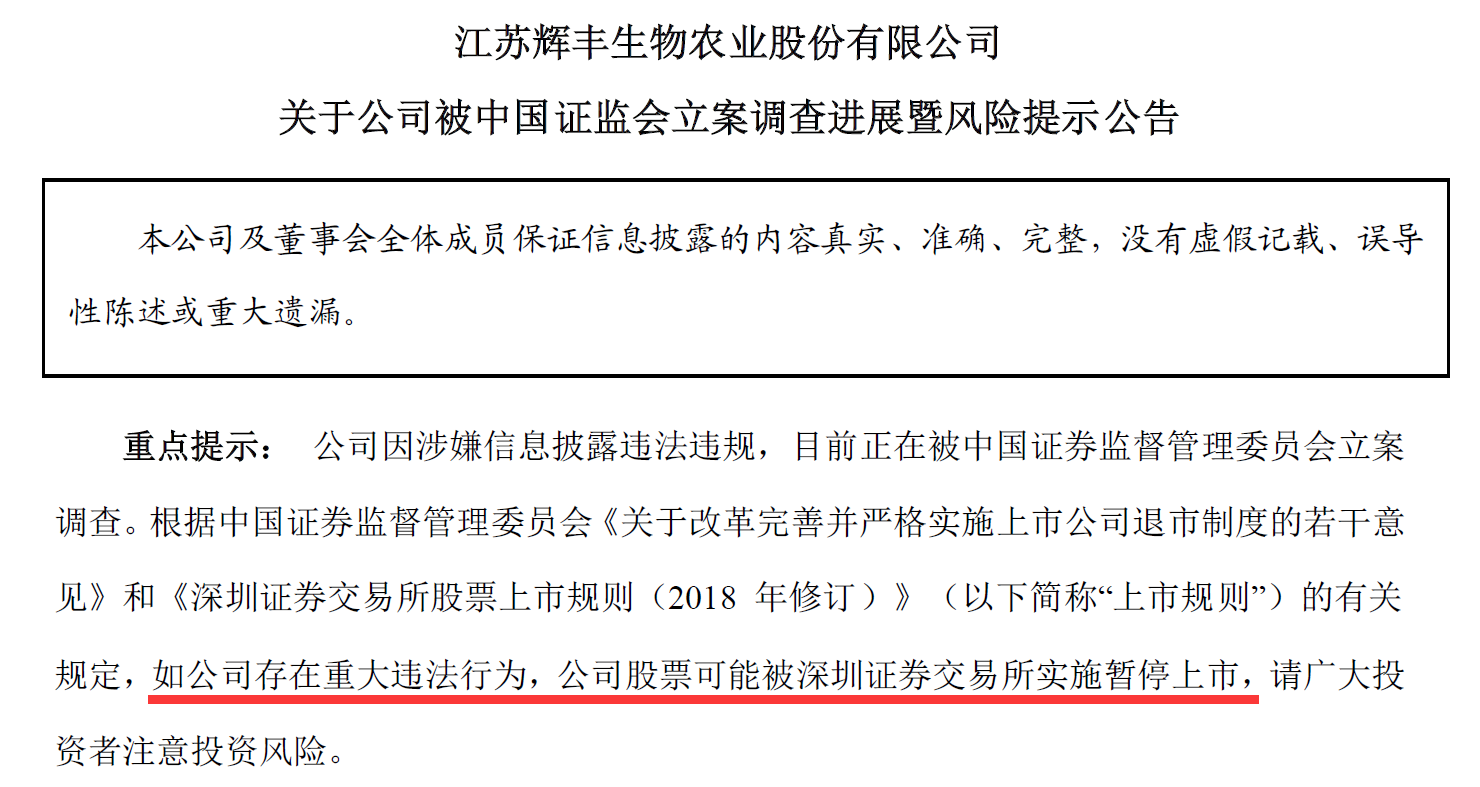 江苏辉丰生物农业股份有限公司

关于公司被中国证监会立案调查进展暨风险提示公告

本公司及董事会全体成员保证信息披露的内容真实、准确、完整，没有虚假记载、误导性陈述或重大遗漏。

重点提示： 公司因涉嫌信息披露违法违规，目前正在被中国证券监督管理委员会立案调查。根据中国证券监督管理委员会《关于改革完善并严格实施上市公司退市制度的若干意见》和《深圳证券交易所股票上市规则（2018年修订）》（以下简称“上市规则”）的有关规定，如公司存在重大违法行为，公司股票可能被深圳证券交易所实施暂停上市，请广大投资者注意投资风险。